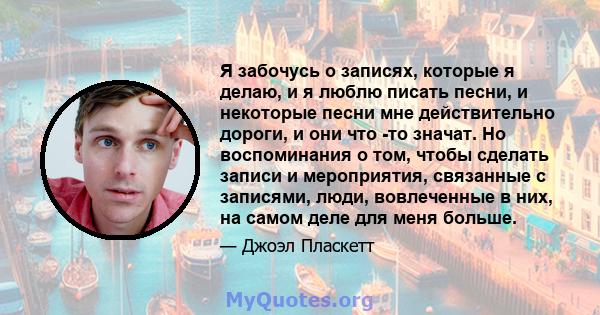 Я забочусь о записях, которые я делаю, и я люблю писать песни, и некоторые песни мне действительно дороги, и они что -то значат. Но воспоминания о том, чтобы сделать записи и мероприятия, связанные с записями, люди, вовлеченные в них, на самом деле для меня больше.

— Джоэл Пласкетт

MyQuotes.org